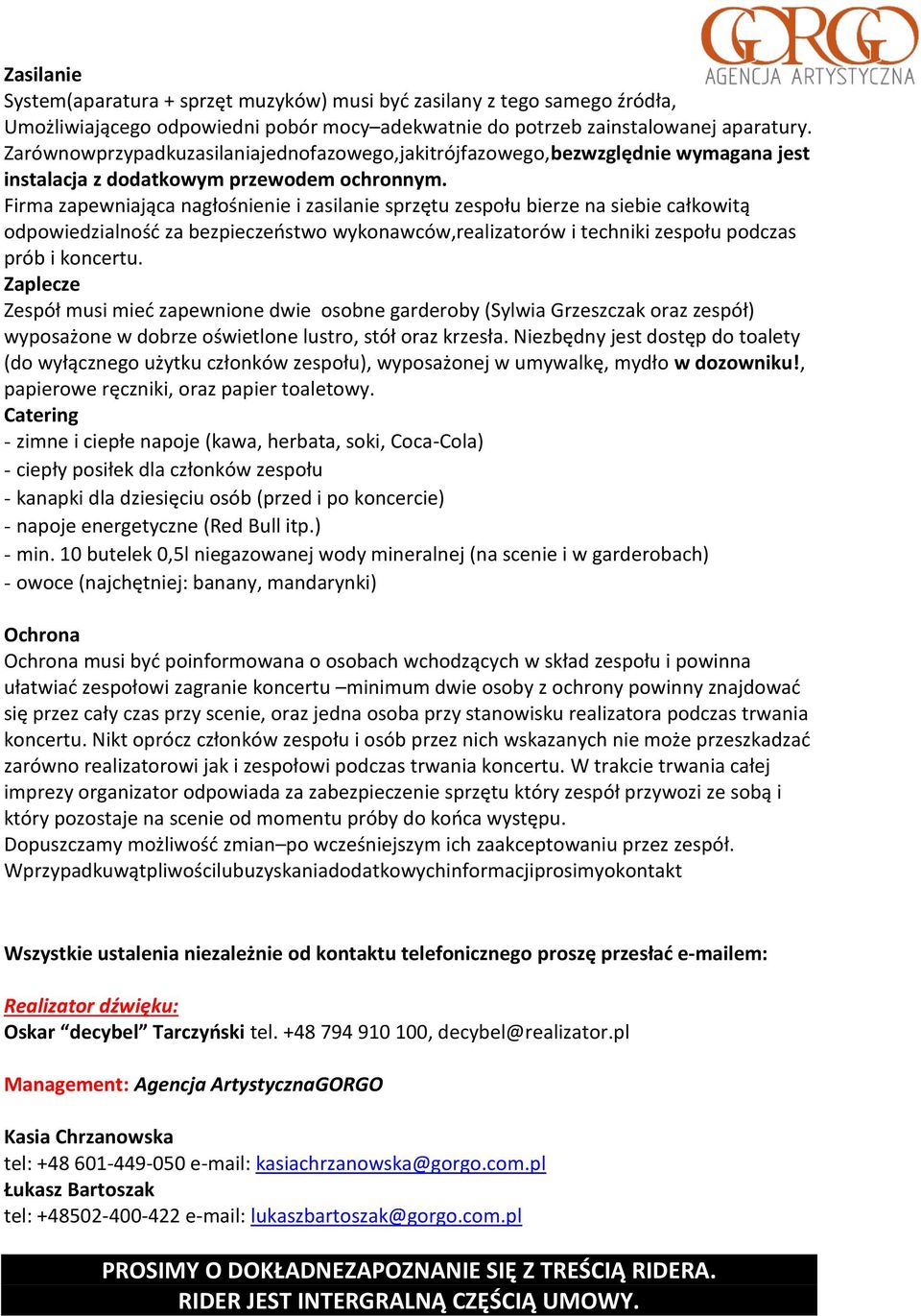 GORGO
AGENCJA ARTYSTYCZNA

Zasilanie
System(aparatura + sprzęt muzyków) musi być zasilany z tego samego źródła, Umożliwiającego odpowiedni pobór mocy–adekwatnie do potrzeb zainstalowanej aparatury. Zarównowprzypadkuzasilaniajednofazowego,jakitrójfazowego,bezwzględnie wymagana jest instalacja z dodatkowym przewodem ochronnym.
Firma zapewniająca nagłośnienie i zasilanie sprzętu zespołu bierze na siebie całkowitą odpowiedzialność za bezpieczeństwo wykonawców,realizatorów i techniki zespołu podczas prób i koncertu.
Zaplecze
Zespół musi mieć zapewnione dwie osobne garderoby (Sylwia Grzeszczak oraz zespół) wyposażone w dobrze oświetlone lustro, stół oraz krzesła. Niezbędny jest dostęp do toalety (do wyłącznego użytku członków zespołu), wyposażonej w umywalkę, mydło w dozowniku!, papierowe ręczniki, oraz papier toaletowy.
Catering
- zimne i ciepłe napoje (kawa, herbata, soki, Coca-Cola)
- ciepły posiłek dla członków zespołu
- kanapki dla dziesięciu osób (przed i po koncercie)
- napoje energetyczne (Red Bull itp.)
- min. 10 butelek 0,5l niegazowanej wody mineralnej (na scenie i w garderobach)
- owoce (najchętniej: banany, mandarynki)

Ochrona
Ochrona musi być poinformowana o osobach wchodzących w skład zespołu i powinna ułatwiać zespołowi zagranie koncertu –minimum dwie osoby z ochrony powinny znajdować się przez cały czas przy scenie, oraz jedna osoba przy stanowisku realizatora podczas trwania koncertu. Nikt oprócz członków zespołu i osób przez nich wskazanych nie może przeszkadzać zarówno realizatorowi jak i zespołowi podczas trwania koncertu. W trakcie trwania całej imprezy organizator odpowiada za zabezpieczenie sprzętu który zespół przywozi ze sobą i który pozostaje na scenie od momentu próby do końca występu.
Dopuszczamy możliwość zmian–po wcześniejszym ich zaakceptowaniu przez zespół.
Wprzypadkuwątpliwościlubuzyskaniadodatkowychinformacjiprosimyokontakt

Wszystkie ustalenia niezależnie od kontaktu telefonicznego proszę przesłać e-mailem:

Realizator dźwięku:
Oskar “decybel” Tarczyński tel. +48 794 910 100, decybel@realizator.pl

Management: Agencja ArtystycznaGORGO

Kasia Chrzanowska
tel: +48 601-449-050 e-mail: kasiachrzanowska@gorgo.com.pl
Łukasz Bartoszak
tel: +48502-400-422 e-mail: lukaszbartoszak@gorgo.com.pl

PROSIMY O DOKŁADNEZAPOZNANIE SIĘ Z TREŚCIĄ RIDERA.
RIDER JEST INTERGRALNĄ CZĘŚCIĄ UMOWY.